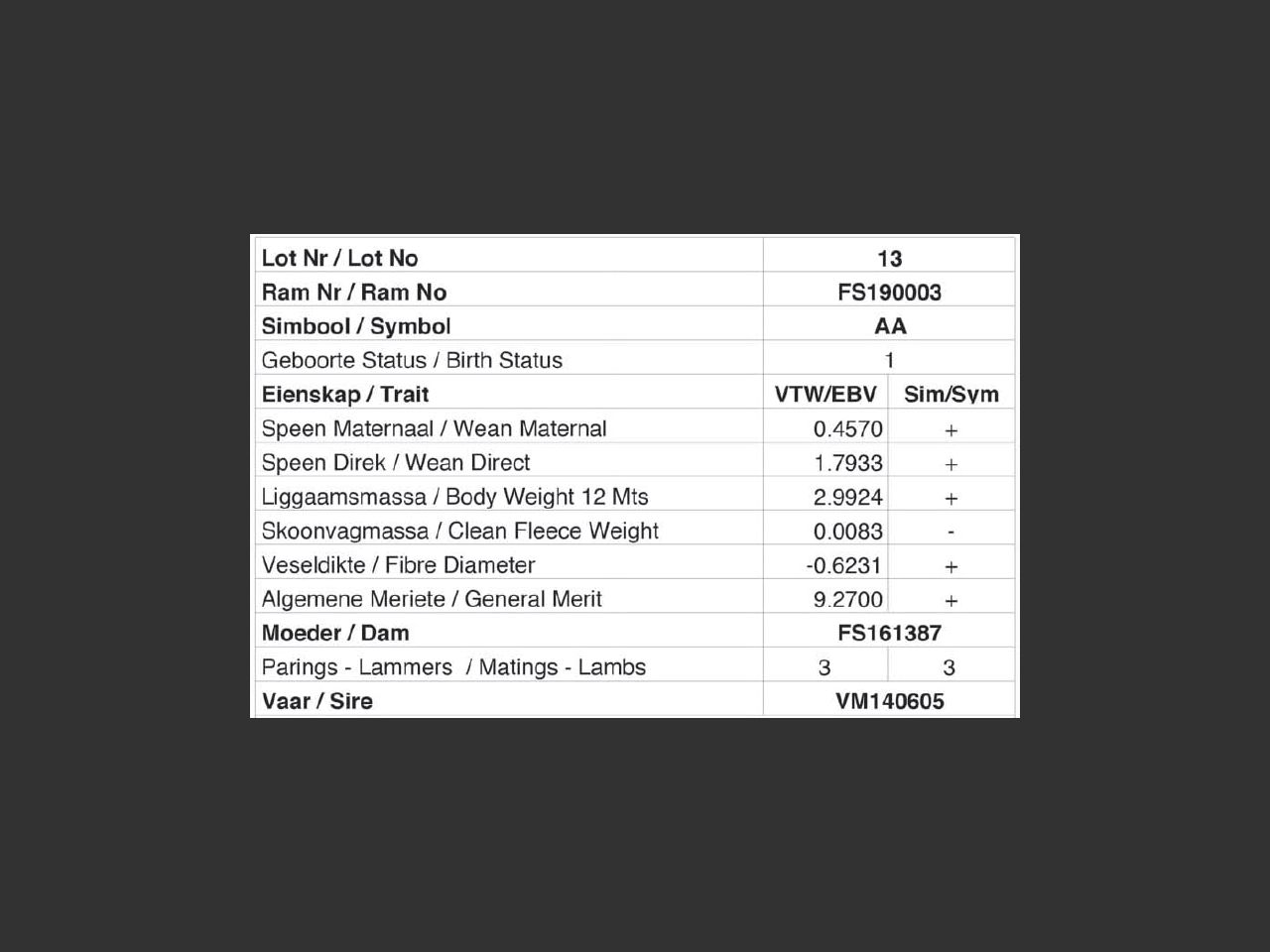 | Lot Nr / Lot No | 13 | |
|---|---|---|
| Ram Nr / Ram No | FS190003 | |
| Simbool / Symbol | AA | |
| Geboorte Status / Birth Status | 1 | |
| Eienskap / Trait | VTW/EBV | Sim/Sym |
| Speen Maternaal / Wean Maternal | 0.4570 | + |
| Speen Direk / Wean Direct | 1.7933 | + |
| Liggaamsmassa / Body Weight 12 Mts | 2.9924 | + |
| Skoonvagmassa / Clean Fleece Weight | 0.0083 | - |
| Veseldikte / Fibre Diameter | -0.6231 | + |
| Algemene Meriete / General Merit | 9.2700 | + |
| Moeder / Dam | FS161387 | |
| Parings - Lammers / Matings - Lambs | 3 | 3 |
| Vaar / Sire | VM140605 | |